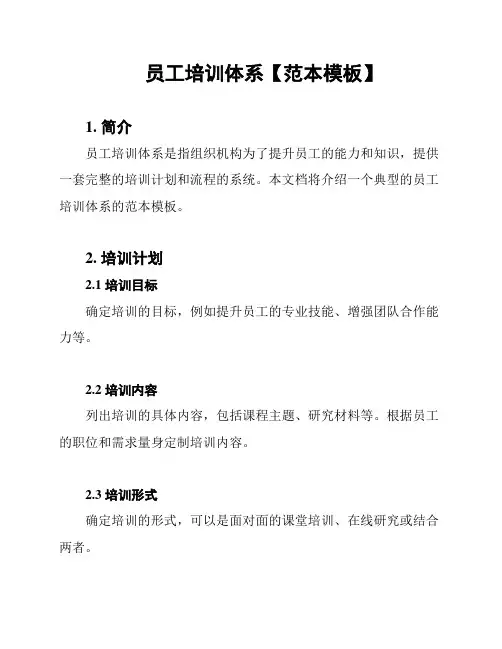 员工培训体系【范本模板】

1. 简介

员工培训体系是指组织机构为了提升员工的能力和知识，提供一套完整的培训计划和流程的系统。本文档将介绍一个典型的员工培训体系的范本模板。

2. 培训计划

2.1 培训目标

确定培训的目标，例如提升员工的专业技能、增强团队合作能力等。

2.2 培训内容

列出培训的具体内容，包括课程主题、研究材料等。根据员工的职位和需求量身定制培训内容。

2.3 培训形式

确定培训的形式，可以是面对面的课堂培训、在线研究或结合两者。